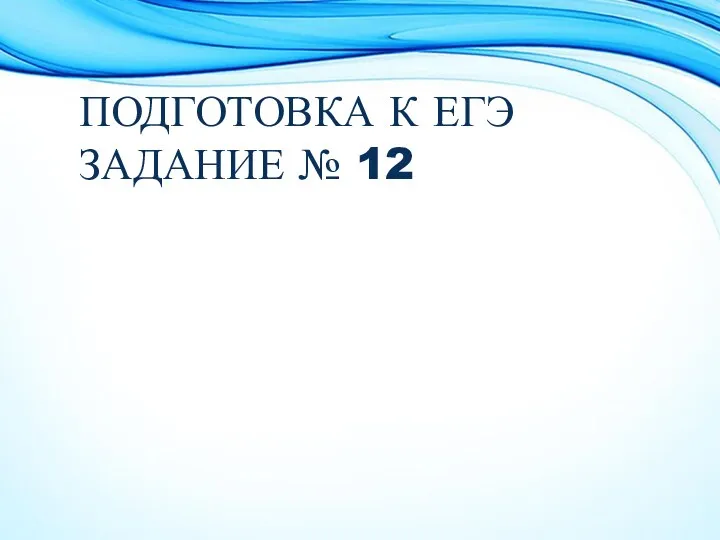 ПОДГОТОВКА К ЕГЭ
ЗАДАНИЕ № 12